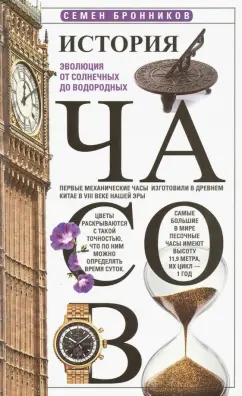 СЕМЕН БРОННИКОВ

ИСТОРИЯ

ЭВОЛЮЦИЯ ОТ СОЛНЕЧНЫХ ДО ВОДОРОДНЫХ

ЧА

ПЕРВЫЕ МЕХАНИЧЕСКИЕ ЧАСЫ ИЗГОТОВИЛИ В ДРЕВНЕМ КИТАЕ В VIII ВЕКЕ НАШЕЙ ЭРЫ

СО

ЦВЕТЫ РАСКРЫВАЮТСЯ С ТАКОЙ ТОЧНОСТЬЮ, ЧТО ПО НИМ МОЖНО ОПРЕДЕЛЯТЬ ВРЕМЯ СУТОК.

САМЫЕ БОЛЬШИЕ В МИРЕ ПЕСОЧНЫЕ ЧАСЫ ИМЕЮТ ВЫСОТУ 11,9 МЕТРА, ИХ ЦИКЛ — 1 ГОД

В